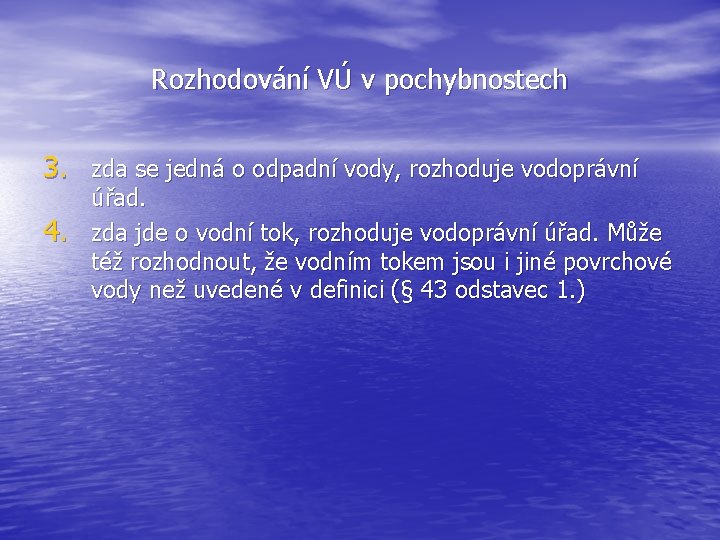 Rozhodování VÚ v pochybnostech

3. zda se jedná o odpadní vody, rozhoduje vodoprávní úřad.
4. zda jde o vodní tok, rozhoduje vodoprávní úřad. Může též rozhodnout, že vodním tokem jsou i jiné povrchové vody než uvedené v definici (§ 43 odstavec 1.)